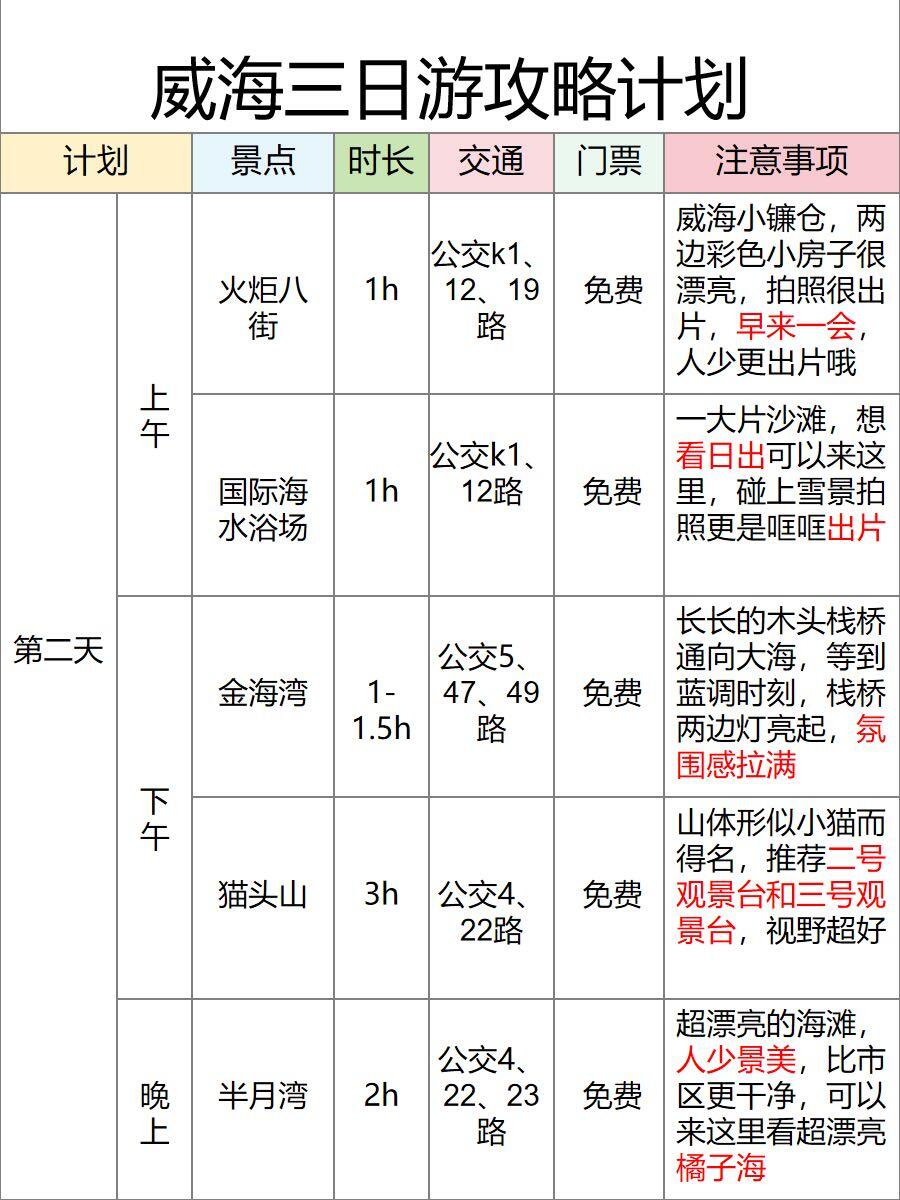 威海三日游攻略计划

| 计划 |  | 景点 | 时长 | 交通 | 门票 | 注意事项 |
|---|---|---|---|---|---|---|
| 第二天 | 上午 | 火炬八街 | 1h | 公交k1、12、19路 | 免费 | 威海小镰仓，两边彩色小房子很漂亮，拍照很出片，早来一会，人少更出片哦 |
|  |  | 国际海水浴场 | 1h | 公交k1、12路 | 免费 | 一大片沙滩，想看日出可以来这里，碰上雪景拍照更是哐哐出片 |
|  | 下午 | 金海湾 | 1-1.5h | 公交5、47、49路 | 免费 | 长长的木头栈桥通向大海，等到蓝调时刻，栈桥两边灯亮起，氛围感拉满 |
|  |  | 猫头山 | 3h | 公交4、22路 | 免费 | 山体形似小猫而得名，推荐二号观景台和三号观景台，视野超好 |
|  | 晚上 | 半月湾 | 2h | 公交4、22、23路 | 免费 | 超漂亮的海滩，人少景美，比市区更干净，可以来这里看超漂亮橘子海 |